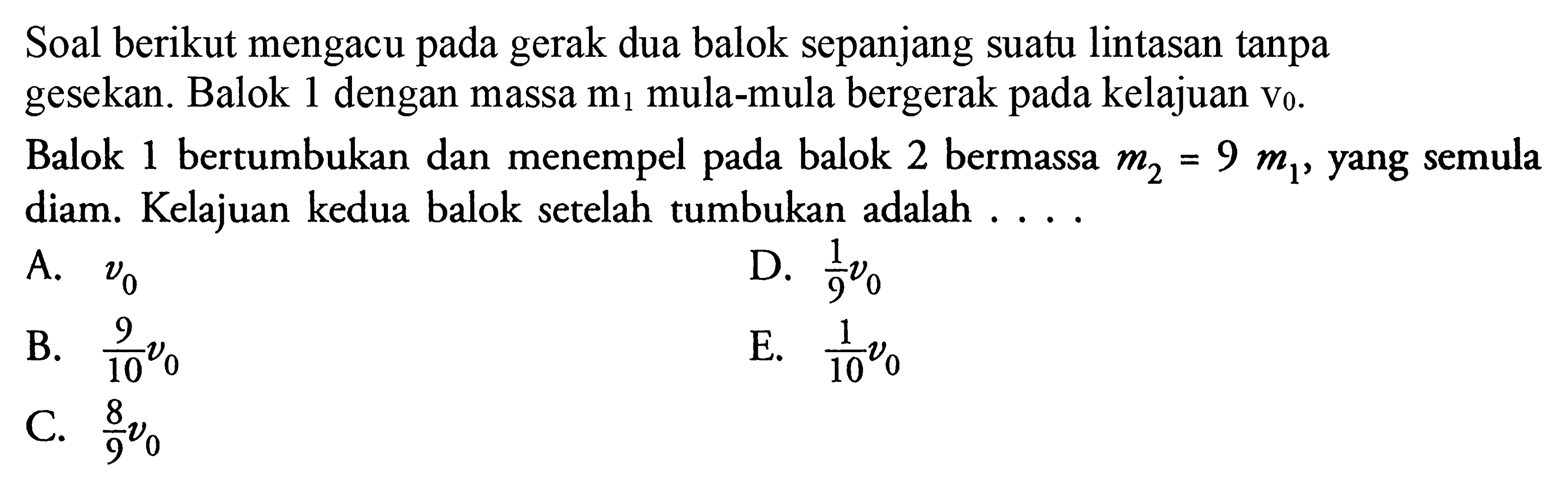 Soal berikut mengacu pada gerak dua balok sepanjang suatu lintasan tanpa gesekan. Balok 1 dengan massa $m_1$ mula-mula bergerak pada kelajuan $v_0$.

Balok 1 bertumbukan dan menempel pada balok 2 bermassa $m_2 = 9\ m_1$, yang semula diam. Kelajuan kedua balok setelah tumbukan adalah . . . .

A. $v_0$

B. $\frac{9}{10}v_0$

C. $\frac{8}{9}v_0$

D. $\frac{1}{9}v_0$

E. $\frac{1}{10}v_0$